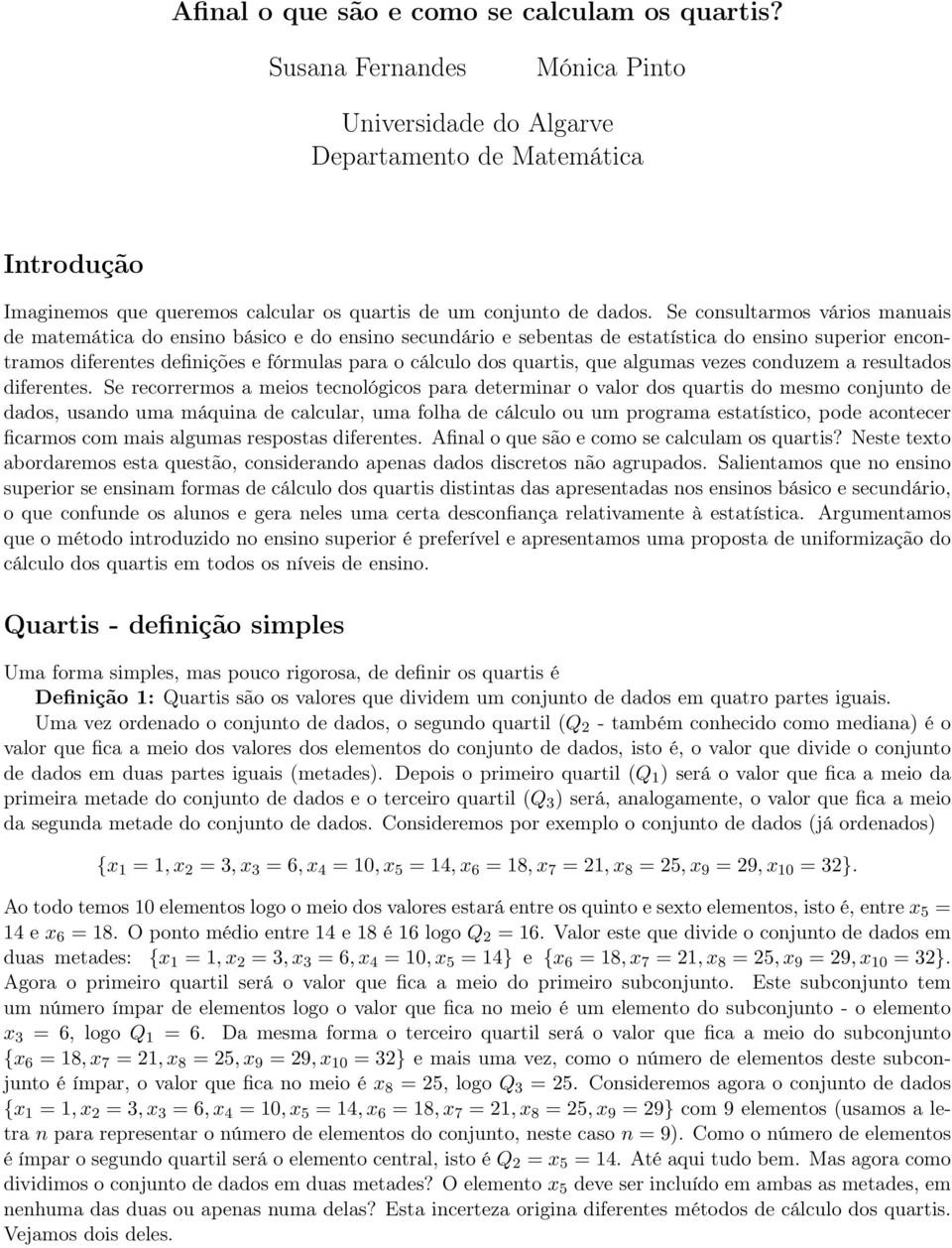 Afinal o que são e como se calculam os quartis?

Susana Fernandes Mónica Pinto

Universidade do Algarve
Departamento de Matemática

Introdução

Imaginemos que queremos calcular os quartis de um conjunto de dados. Se consultarmos vários manuais de matemática do ensino básico e do ensino secundário e sebentas de estatística do ensino superior encontramos diferentes definições e fórmulas para o cálculo dos quartis, que algumas vezes conduzem a resultados diferentes. Se recorrermos a meios tecnológicos para determinar o valor dos quartis do mesmo conjunto de dados, usando uma máquina de calcular, uma folha de cálculo ou um programa estatístico, pode acontecer ficarmos com mais algumas respostas diferentes. Afinal o que são e como se calculam os quartis? Neste texto abordaremos esta questão, considerando apenas dados discretos não agrupados. Salientamos que no ensino superior se ensinam formas de cálculo dos quartis distintas das apresentadas nos ensinos básico e secundário, o que confunde os alunos e gera neles uma certa desconfiança relativamente à estatística. Argumentamos que o método introduzido no ensino superior é preferível e apresentamos uma proposta de uniformização do cálculo dos quartis em todos os níveis de ensino.

Quartis - definição simples

Uma forma simples, mas pouco rigorosa, de definir os quartis é

Definição 1: Quartis são os valores que dividem um conjunto de dados em quatro partes iguais.

Uma vez ordenado o conjunto de dados, o segundo quartil ($Q_2$ - também conhecido como mediana) é o valor que fica a meio dos valores dos elementos do conjunto de dados, isto é, o valor que divide o conjunto de dados em duas partes iguais (metades). Depois o primeiro quartil ($Q_1$) será o valor que fica a meio da primeira metade do conjunto de dados e o terceiro quartil ($Q_3$) será, analogamente, o valor que fica a meio da segunda metade do conjunto de dados. Consideremos por exemplo o conjunto de dados (já ordenados)

$\{x_1 = 1, x_2 = 3, x_3 = 6, x_4 = 10, x_5 = 14, x_6 = 18, x_7 = 21, x_8 = 25, x_9 = 29, x_{10} = 32\}.$

Ao todo temos 10 elementos logo o meio dos valores estará entre os quinto e sexto elementos, isto é, entre $x_5 = 14$ e $x_6 = 18$. O ponto médio entre 14 e 18 é 16 logo $Q_2 = 16$. Valor este que divide o conjunto de dados em duas metades: $\{x_1 = 1, x_2 = 3, x_3 = 6, x_4 = 10, x_5 = 14\}$ e $\{x_6 = 18, x_7 = 21, x_8 = 25, x_9 = 29, x_{10} = 32\}$. Agora o primeiro quartil será o valor que fica a meio do primeiro subconjunto. Este subconjunto tem um número ímpar de elementos logo o valor que fica no meio é um elemento do subconjunto - o elemento $x_3 = 6$, logo $Q_1 = 6$. Da mesma forma o terceiro quartil será o valor que fica a meio do subconjunto $\{x_6 = 18, x_7 = 21, x_8 = 25, x_9 = 29, x_{10} = 32\}$ e mais uma vez, como o número de elementos deste subconjunto é ímpar, o valor que fica no meio é $x_8 = 25$, logo $Q_3 = 25$. Consideremos agora o conjunto de dados $\{x_1 = 1, x_2 = 3, x_3 = 6, x_4 = 10, x_5 = 14, x_6 = 18, x_7 = 21, x_8 = 25, x_9 = 29\}$ com 9 elementos (usamos a letra $n$ para representar o número de elementos do conjunto, neste caso $n = 9$). Como o número de elementos é ímpar o segundo quartil será o elemento central, isto é $Q_2 = x_5 = 14$. Até aqui tudo bem. Mas agora como dividimos o conjunto de dados em duas metades? O elemento $x_5$ deve ser incluído em ambas as metades, em nenhuma das duas ou apenas numa delas? Esta incerteza origina diferentes métodos de cálculo dos quartis. Vejamos dois deles.